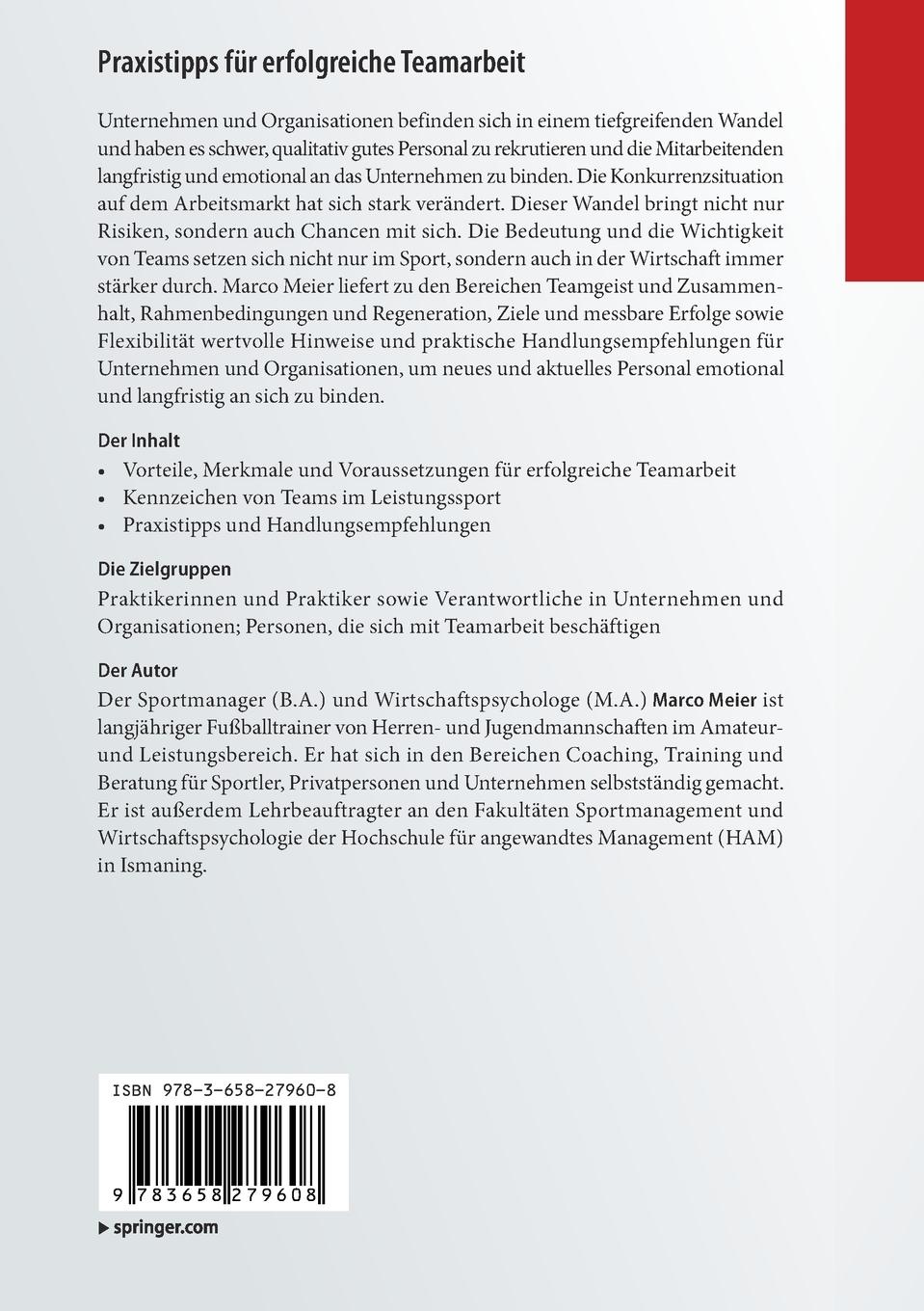 Praxistipps für erfolgreiche Teamarbeit

Unternehmen und Organisationen befinden sich in einem tiefgreifenden Wandel und haben es schwer, qualitativ gutes Personal zu rekrutieren und die Mitarbeitenden langfristig und emotional an das Unternehmen zu binden. Die Konkurrenzsituation auf dem Arbeitsmarkt hat sich stark verändert. Dieser Wandel bringt nicht nur Risiken, sondern auch Chancen mit sich. Die Bedeutung und die Wichtigkeit von Teams setzen sich nicht nur im Sport, sondern auch in der Wirtschaft immer stärker durch. Marco Meier liefert zu den Bereichen Teamgeist und Zusammenhalt, Rahmenbedingungen und Regeneration, Ziele und messbare Erfolge sowie Flexibilität wertvolle Hinweise und praktische Handlungsempfehlungen für Unternehmen und Organisationen, um neues und aktuelles Personal emotional und langfristig an sich zu binden.

Der Inhalt
• Vorteile, Merkmale und Voraussetzungen für erfolgreiche Teamarbeit
• Kennzeichen von Teams im Leistungssport
• Praxistipps und Handlungsempfehlungen

Die Zielgruppen
Praktikerinnen und Praktiker sowie Verantwortliche in Unternehmen und Organisationen; Personen, die sich mit Teamarbeit beschäftigen

Der Autor
Der Sportmanager (B.A.) und Wirtschaftspsychologe (M.A.) Marco Meier ist langjähriger Fußballtrainer von Herren- und Jugendmannschaften im Amateur- und Leistungsbereich. Er hat sich in den Bereichen Coaching, Training und Beratung für Sportler, Privatpersonen und Unternehmen selbstständig gemacht. Er ist außerdem Lehrbeauftragter an den Fakultäten Sportmanagement und Wirtschaftspsychologie der Hochschule für angewandtes Management (HAM) in Ismaning.

ISBN 978-3-658-27960-8

9 783658 279608

▶ springer.com